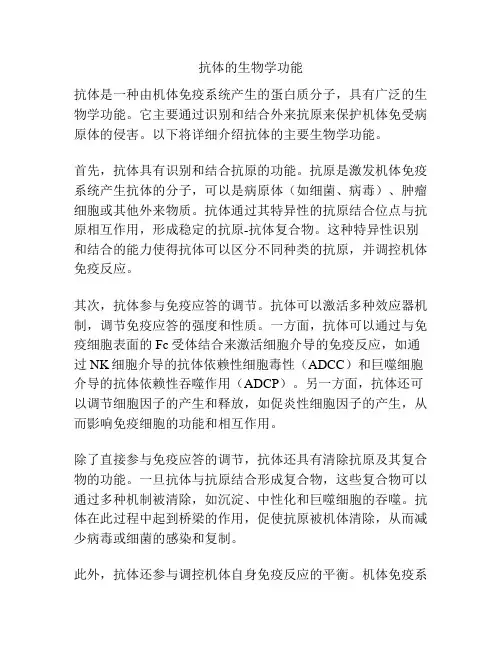 抗体的生物学功能

抗体是一种由机体免疫系统产生的蛋白质分子，具有广泛的生物学功能。它主要通过识别和结合外来抗原来保护机体免受病原体的侵害。以下将详细介绍抗体的主要生物学功能。

首先，抗体具有识别和结合抗原的功能。抗原是激发机体免疫系统产生抗体的分子，可以是病原体（如细菌、病毒）、肿瘤细胞或其他外来物质。抗体通过其特异性的抗原结合位点与抗原相互作用，形成稳定的抗原-抗体复合物。这种特异性识别和结合的能力使得抗体可以区分不同种类的抗原，并调控机体免疫反应。

其次，抗体参与免疫应答的调节。抗体可以激活多种效应器机制，调节免疫应答的强度和性质。一方面，抗体可以通过与免疫细胞表面的 Fc 受体结合来激活细胞介导的免疫反应，如通过 NK 细胞介导的抗体依赖性细胞毒性（ADCC）和巨噬细胞介导的抗体依赖性吞噬作用（ADCP）。另一方面，抗体还可以调节细胞因子的产生和释放，如促炎性细胞因子的产生，从而影响免疫细胞的功能和相互作用。

除了直接参与免疫应答的调节，抗体还具有清除抗原及其复合物的功能。一旦抗体与抗原结合形成复合物，这些复合物可以通过多种机制被清除，如沉淀、中性化和巨噬细胞的吞噬。抗体在此过程中起到桥梁的作用，促使抗原被机体清除，从而减少病毒或细菌的感染和复制。

此外，抗体还参与调控机体自身免疫反应的平衡。机体免疫系